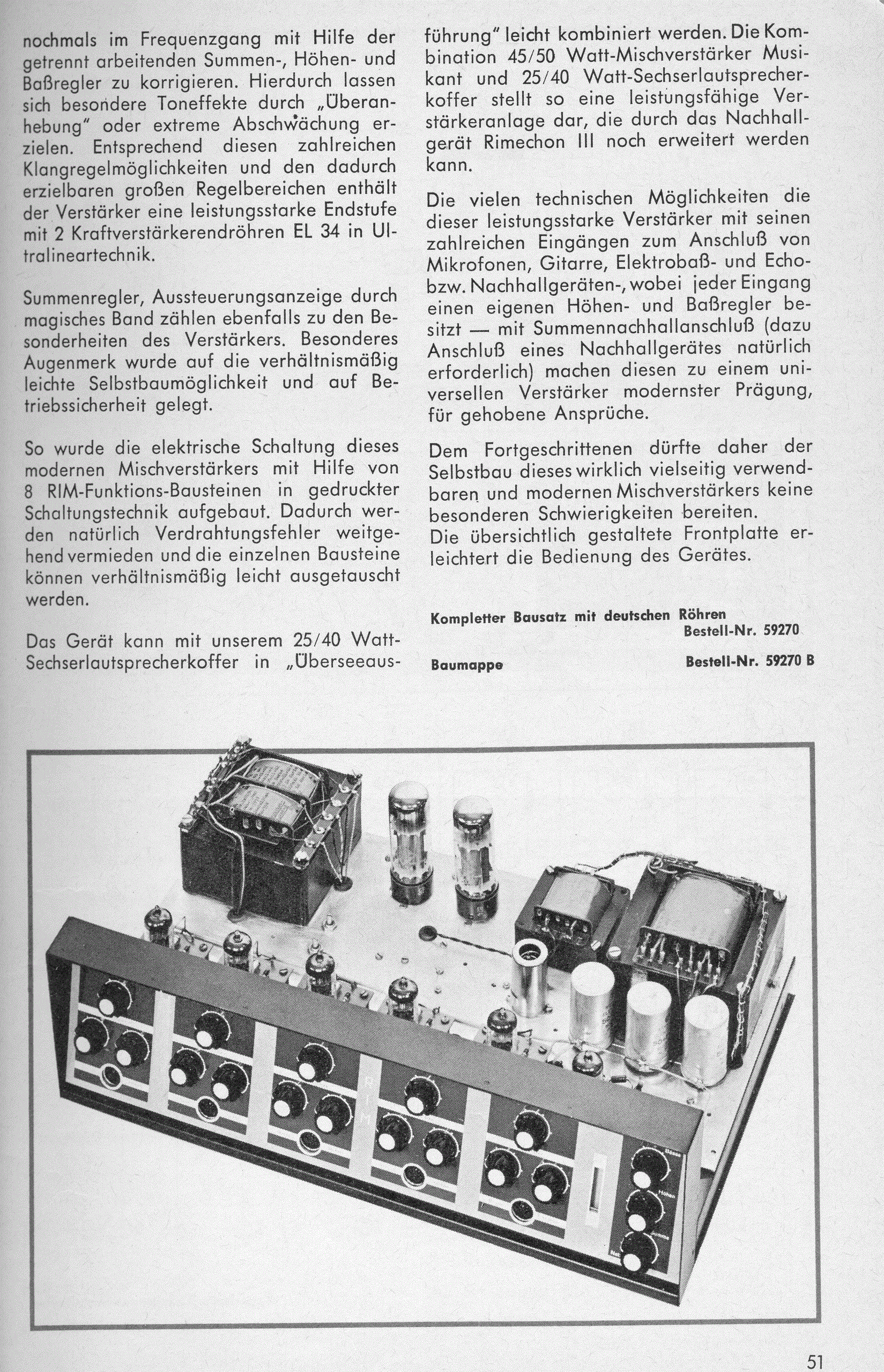 nochmals im Frequenzgang mit Hilfe der getrennt arbeitenden Summen-, Höhen- und Baßregler zu korrigieren. Hierdurch lassen sich besondere Toneffekte durch „Überanhebung" oder extreme Abschwächung erzielen. Entsprechend diesen zahlreichen Klangregelmöglichkeiten und den dadurch erzielbaren großen Regelbereichen enthält der Verstärker eine leistungsstarke Endstufe mit 2 Kraftverstärkerendröhren EL 34 in Ultralineartechnik.

Summenregler, Aussteuerungsanzeige durch magisches Band zählen ebenfalls zu den Besonderheiten des Verstärkers. Besonderes Augenmerk wurde auf die verhältnismäßig leichte Selbstbaumöglichkeit und auf Betriebssicherheit gelegt.

So wurde die elektrische Schaltung dieses modernen Mischverstärkers mit Hilfe von 8 RIM-Funktions-Bausteinen in gedruckter Schaltungstechnik aufgebaut. Dadurch werden natürlich Verdrahtungsfehler weitgehend vermieden und die einzelnen Bausteine können verhältnismäßig leicht ausgetauscht werden.

Das Gerät kann mit unserem 25/40 Watt-Sechserlautsprecherkoffer in „Überseeausführung" leicht kombiniert werden. Die Kombination 45/50 Watt-Mischverstärker Musikant und 25/40 Watt-Sechserlautsprecherkoffer stellt so eine leistungsfähige Verstärkeranlage dar, die durch das Nachhallgerät Rimechon III noch erweitert werden kann.

Die vielen technischen Möglichkeiten die dieser leistungsstarke Verstärker mit seinen zahlreichen Eingängen zum Anschluß von Mikrofonen, Gitarre, Elektrobaß- und Echo- bzw. Nachhallgeräten-, wobei jeder Eingang einen eigenen Höhen- und Baßregler besitzt — mit Summennachhallanschluß (dazu Anschluß eines Nachhallgerätes natürlich erforderlich) machen diesen zu einem universellen Verstärker modernster Prägung, für gehobene Ansprüche.

Dem Fortgeschrittenen dürfte daher der Selbstbau dieses wirklich vielseitig verwendbaren und modernen Mischverstärkers keine besonderen Schwierigkeiten bereiten.
Die übersichtlich gestaltete Frontplatte erleichtert die Bedienung des Gerätes.

Kompletter Bausatz mit deutschen Röhren Bestell-Nr. 59270

Baumappe Bestell-Nr. 59270 B

51